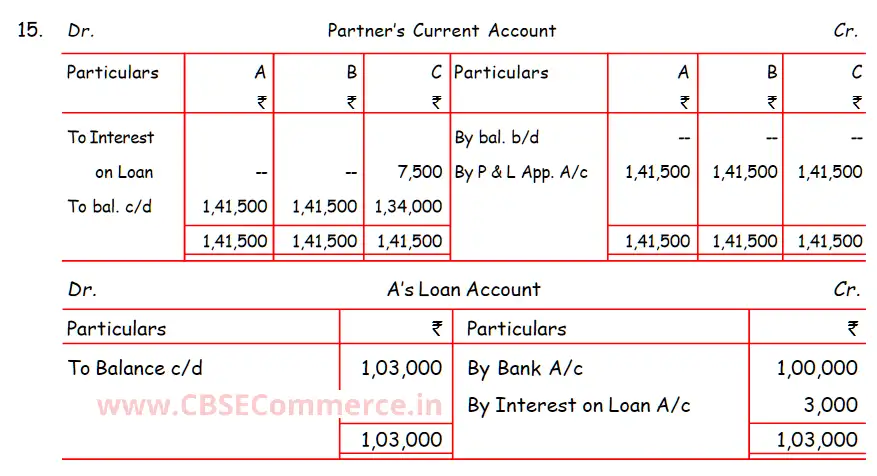 15. Dr. Partner's Current Account Cr.

| Particulars | A ₹ | B ₹ | C ₹ | Particulars | A ₹ | B ₹ | C ₹ |
|---|---|---|---|---|---|---|---|
| To Interest on Loan | -- | -- | 7,500 | By bal. b/d | -- | -- | -- |
| To bal. c/d | 1,41,500 | 1,41,500 | 1,34,000 | By P & L App. A/c | 1,41,500 | 1,41,500 | 1,41,500 |
| | 1,41,500 | 1,41,500 | 1,41,500 | | 1,41,500 | 1,41,500 | 1,41,500 |

Dr. A's Loan Account Cr.

| Particulars | ₹ | Particulars | ₹ |
|---|---|---|---|
| To Balance c/d | 1,03,000 | By Bank A/c | 1,00,000 |
| | | By Interest on Loan A/c | 3,000 |
| | 1,03,000 | | 1,03,000 |

www.CBSECommerce.in